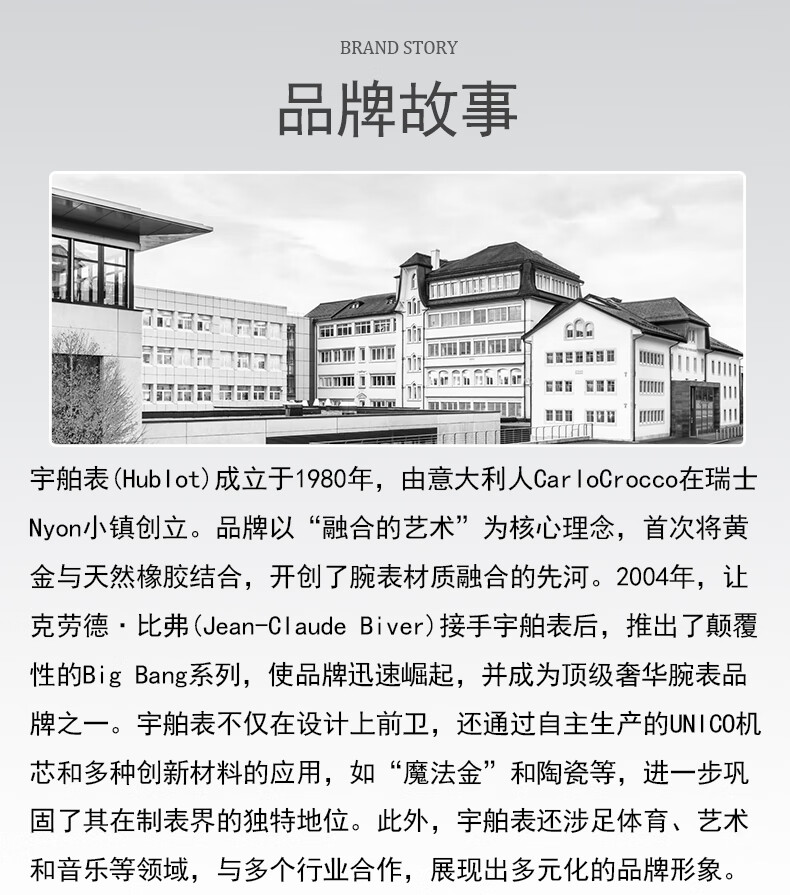 BRAND STORY

品牌故事

宇舶表(Hublot)成立于1980年，由意大利人CarloCrocco在瑞士Nyon小镇创立。品牌以“融合的艺术”为核心理念，首次将黄金与天然橡胶结合，开创了腕表材质融合的先河。2004年，让克劳德·比弗(Jean-Claude Biver)接手宇舶表后，推出了颠覆性的Big Bang系列，使品牌迅速崛起，并成为顶级奢华腕表品牌之一。宇舶表不仅在设计上前卫，还通过自主生产的UNICO机芯和多种创新材料的应用，如“魔法金”和陶瓷等，进一步巩固了其在制表界的独特地位。此外，宇舶表还涉足体育、艺术和音乐等领域，与多个行业合作，展现出多元化的品牌形象。